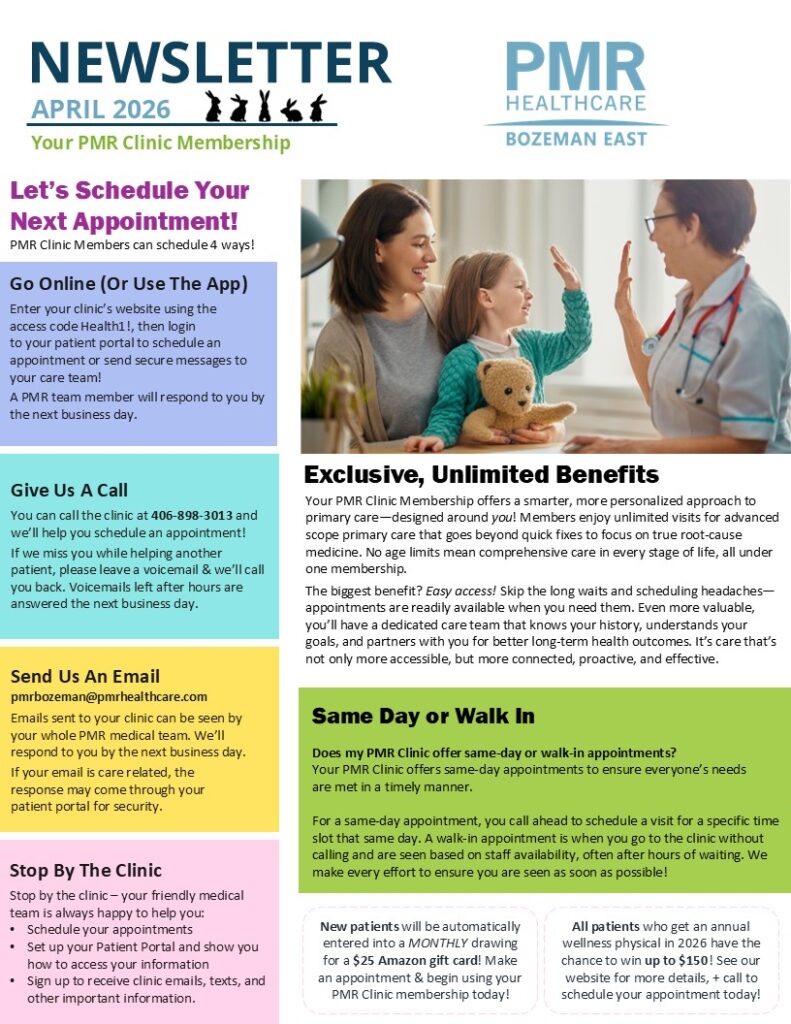 NEWSLETTER
APRIL 2026
Your PMR Clinic Membership

PMR
HEALTHCARE
BOZEMAN EAST

Let's Schedule Your Next Appointment!
PMR Clinic Members can schedule 4 ways!

Go Online (Or Use The App)
Enter your clinic's website using the access code Health1!, then login to your patient portal to schedule an appointment or send secure messages to your care team!
A PMR team member will respond to you by the next business day.

Give Us A Call
You can call the clinic at 406-898-3013 and we'll help you schedule an appointment!
If we miss you while helping another patient, please leave a voicemail & we'll call you back. Voicemails left after hours are answered the next business day.

Send Us An Email
pmrbozeman@pmrhealthcare.com
Emails sent to your clinic can be seen by your whole PMR medical team. We'll respond to you by the next business day.
If your email is care related, the response may come through your patient portal for security.

Stop By The Clinic
Stop by the clinic – your friendly medical team is always happy to help you:
• Schedule your appointments
• Set up your Patient Portal and show you how to access your information
• Sign up to receive clinic emails, texts, and other important information.

Exclusive, Unlimited Benefits
Your PMR Clinic Membership offers a smarter, more personalized approach to primary care—designed around you! Members enjoy unlimited visits for advanced scope primary care that goes beyond quick fixes to focus on true root-cause medicine. No age limits mean comprehensive care in every stage of life, all under one membership.

The biggest benefit? Easy access! Skip the long waits and scheduling headaches—appointments are readily available when you need them. Even more valuable, you'll have a dedicated care team that knows your history, understands your goals, and partners with you for better long-term health outcomes. It's care that's not only more accessible, but more connected, proactive, and effective.

Same Day or Walk In
Does my PMR Clinic offer same-day or walk-in appointments?
Your PMR Clinic offers same-day appointments to ensure everyone's needs are met in a timely manner.

For a same-day appointment, you call ahead to schedule a visit for a specific time slot that same day. A walk-in appointment is when you go to the clinic without calling and are seen based on staff availability, often after hours of waiting. We make every effort to ensure you are seen as soon as possible!

New patients will be automatically entered into a MONTHLY drawing for a $25 Amazon gift card! Make an appointment & begin using your PMR Clinic membership today!

All patients who get an annual wellness physical in 2026 have the chance to win up to $150! See our website for more details, + call to schedule your appointment today!